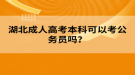 湖北成人高考本科可以考公务员吗?